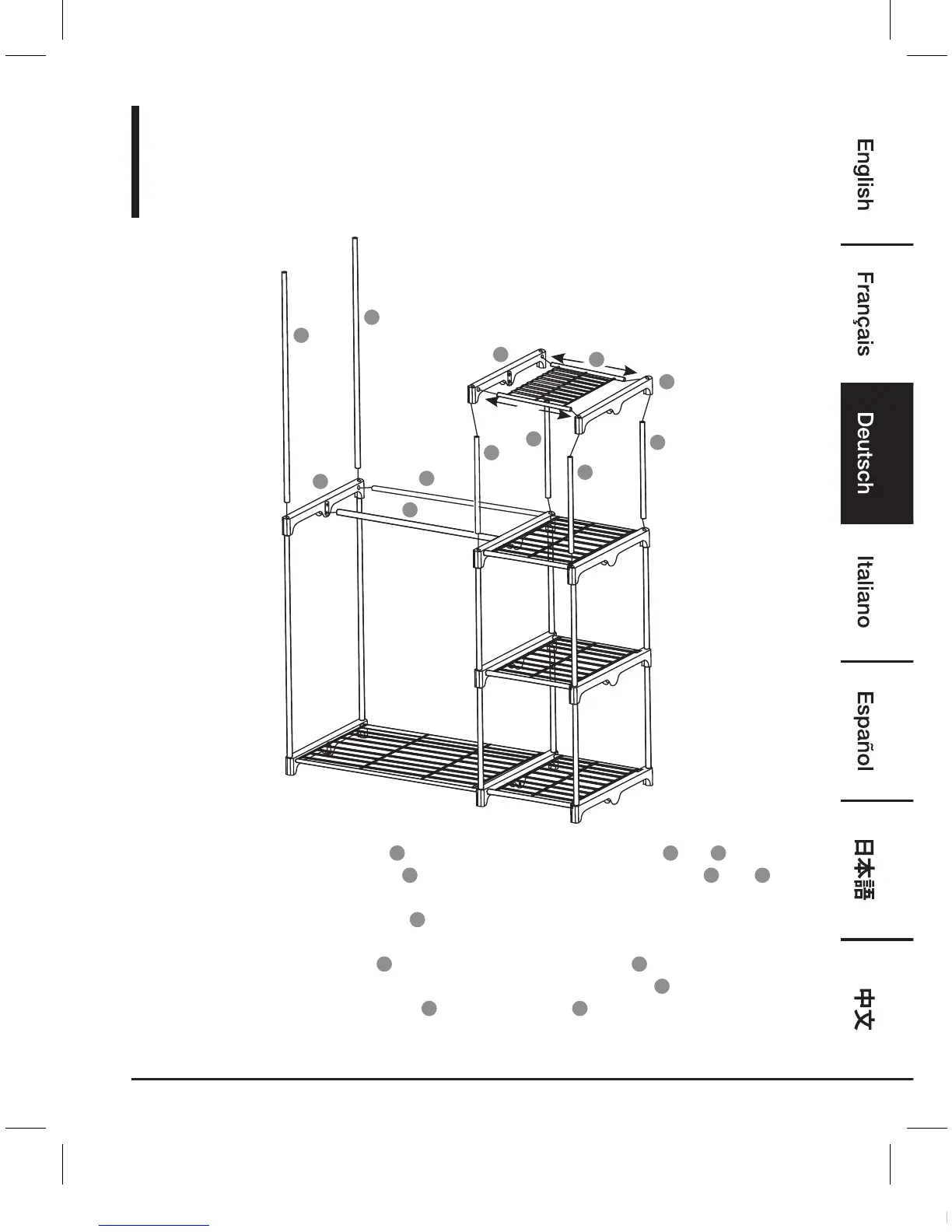 English

Français

Deutsch

Italiano

Español

日本語

中文